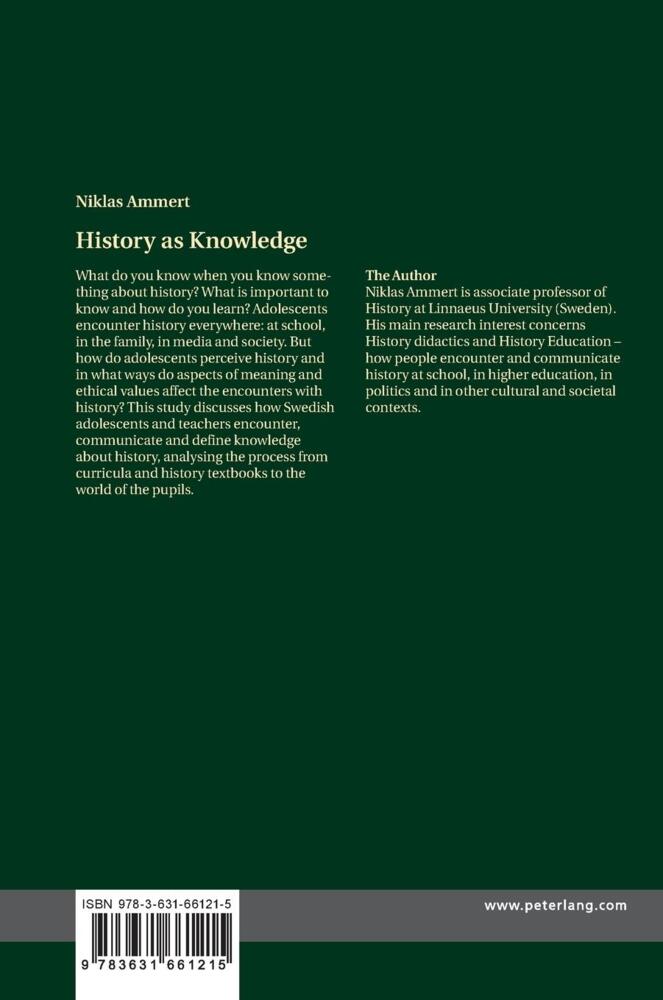 Niklas Ammert

History as Knowledge

What do you know when you know something about history? What is important to know and how do you learn? Adolescents encounter history everywhere: at school, in the family, in media and society. But how do adolescents perceive history and in what ways do aspects of meaning and ethical values affect the encounters with history? This study discusses how Swedish adolescents and teachers encounter, communicate and define knowledge about history, analysing the process from curricula and history textbooks to the world of the pupils.

The Author
Niklas Ammert is associate professor of History at Linnaeus University (Sweden). His main research interest concerns History didactics and History Education – how people encounter and communicate history at school, in higher education, in politics and in other cultural and societal contexts.

ISBN 978-3-631-66121-5

9 783631 661215

www.peterlang.com